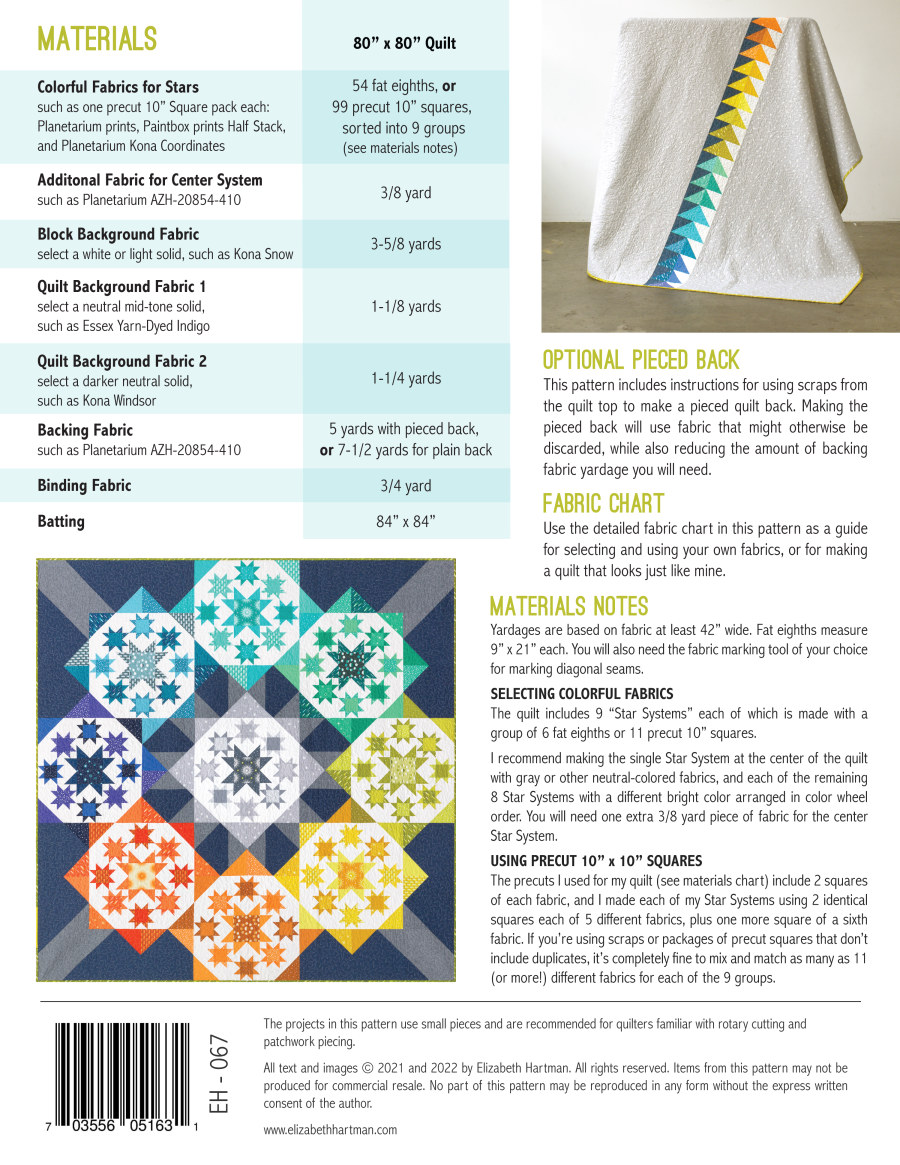 | MATERIALS | 80" x 80" Quilt |
|---|---|
| **Colorful Fabrics for Stars** such as one precut 10" Square pack each: Planetarium prints, Paintbox prints Half Stack, and Planetarium Kona Coordinates | 54 fat eighths, **or** 99 precut 10" squares, sorted into 9 groups (see materials notes) |
| **Additonal Fabric for Center System** such as Planetarium AZH-20854-410 | 3/8 yard |
| **Block Background Fabric** select a white or light solid, such as Kona Snow | 3-5/8 yards |
| **Quilt Background Fabric 1** select a neutral mid-tone solid, such as Essex Yarn-Dyed Indigo | 1-1/8 yards |
| **Quilt Background Fabric 2** select a darker neutral solid, such as Kona Windsor | 1-1/4 yards |
| **Backing Fabric** such as Planetarium AZH-20854-410 | 5 yards with pieced back, **or** 7-1/2 yards for plain back |
| **Binding Fabric** | 3/4 yard |
| **Batting** | 84" x 84" |

OPTIONAL PIECED BACK
This pattern includes instructions for using scraps from the quilt top to make a pieced quilt back. Making the pieced back will use fabric that might otherwise be discarded, while also reducing the amount of backing fabric yardage you will need.

FABRIC CHART
Use the detailed fabric chart in this pattern as a guide for selecting and using your own fabrics, or for making a quilt that looks just like mine.

MATERIALS NOTES
Yardages are based on fabric at least 42" wide. Fat eighths measure 9" x 21" each. You will also need the fabric marking tool of your choice for marking diagonal seams.

SELECTING COLORFUL FABRICS
The quilt includes 9 "Star Systems" each of which is made with a group of 6 fat eighths or 11 precut 10" squares.

I recommend making the single Star System at the center of the quilt with gray or other neutral-colored fabrics, and each of the remaining 8 Star Systems with a different bright color arranged in color wheel order. You will need one extra 3/8 yard piece of fabric for the center Star System.

USING PRECUT 10" x 10" SQUARES
The precuts I used for my quilt (see materials chart) include 2 squares of each fabric, and I made each of my Star Systems using 2 identical squares each of 5 different fabrics, plus one more square of a sixth fabric. If you're using scraps or packages of precut squares that don't include duplicates, it's completely fine to mix and match as many as 11 (or more!) different fabrics for each of the 9 groups.

7 03556 05163 1

EH - 067

The projects in this pattern use small pieces and are recommended for quilters familiar with rotary cutting and patchwork piecing.

All text and images © 2021 and 2022 by Elizabeth Hartman. All rights reserved. Items from this pattern may not be produced for commercial resale. No part of this pattern may be reproduced in any form without the express written consent of the author.

www.elizabethhartman.com